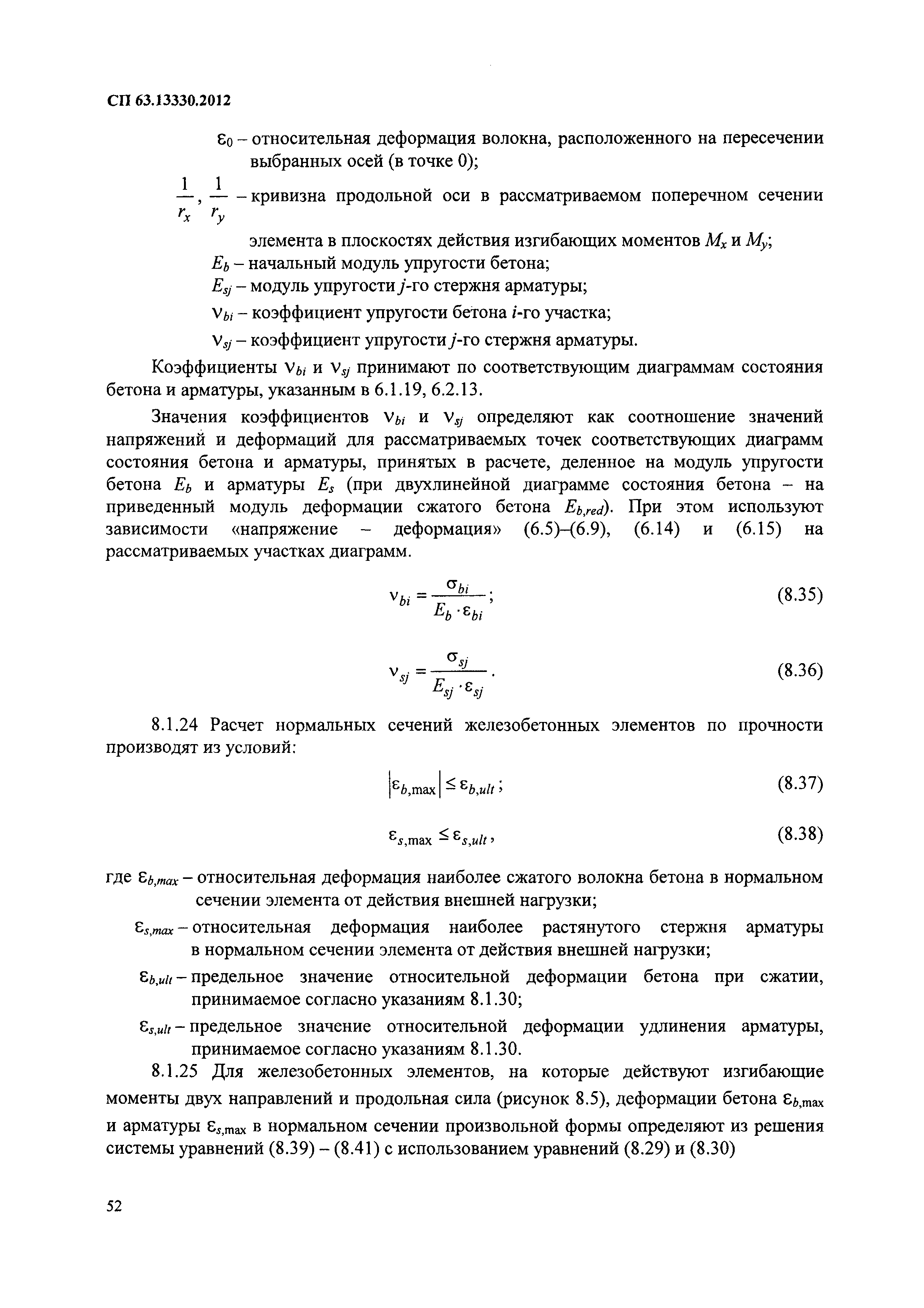 СП 63.13330.2012

$\varepsilon_0$ – относительная деформация волокна, расположенного на пересечении выбранных осей (в точке 0);

$\frac{1}{r_x}$, $\frac{1}{r_y}$ – кривизна продольной оси в рассматриваемом поперечном сечении элемента в плоскостях действия изгибающих моментов $M_x$ и $M_y$;

$E_b$ – начальный модуль упругости бетона;

$E_{sj}$ – модуль упругости $j$-го стержня арматуры;

$\nu_{bi}$ – коэффициент упругости бетона $i$-го участка;

$\nu_{sj}$ – коэффициент упругости $j$-го стержня арматуры.

Коэффициенты $\nu_{bi}$ и $\nu_{sj}$ принимают по соответствующим диаграммам состояния бетона и арматуры, указанным в 6.1.19, 6.2.13.

Значения коэффициентов $\nu_{bi}$ и $\nu_{sj}$ определяют как соотношение значений напряжений и деформаций для рассматриваемых точек соответствующих диаграмм состояния бетона и арматуры, принятых в расчете, деленное на модуль упругости бетона $E_b$ и арматуры $E_s$ (при двухлинейной диаграмме состояния бетона – на приведенный модуль деформации сжатого бетона $E_{b,red}$). При этом используют зависимости «напряжение – деформация» (6.5)–(6.9), (6.14) и (6.15) на рассматриваемых участках диаграмм.

$\nu_{bi} = \frac{\sigma_{bi}}{E_b \cdot \varepsilon_{bi}}$; (8.35)

$\nu_{sj} = \frac{\sigma_{sj}}{E_{sj} \cdot \varepsilon_{sj}}$. (8.36)

8.1.24 Расчет нормальных сечений железобетонных элементов по прочности производят из условий:

$|\varepsilon_{b,\max}| \le \varepsilon_{b,ult}$; (8.37)

$\varepsilon_{s,\max} \le \varepsilon_{s,ult}$, (8.38)

где $\varepsilon_{b,max}$ – относительная деформация наиболее сжатого волокна бетона в нормальном сечении элемента от действия внешней нагрузки;

$\varepsilon_{s,max}$ – относительная деформация наиболее растянутого стержня арматуры в нормальном сечении элемента от действия внешней нагрузки;

$\varepsilon_{b,ult}$ – предельное значение относительной деформации бетона при сжатии, принимаемое согласно указаниям 8.1.30;

$\varepsilon_{s,ult}$ – предельное значение относительной деформации удлинения арматуры, принимаемое согласно указаниям 8.1.30.

8.1.25 Для железобетонных элементов, на которые действуют изгибающие моменты двух направлений и продольная сила (рисунок 8.5), деформации бетона $\varepsilon_{b,\max}$ и арматуры $\varepsilon_{s,\max}$ в нормальном сечении произвольной формы определяют из решения системы уравнений (8.39) – (8.41) с использованием уравнений (8.29) и (8.30)

52